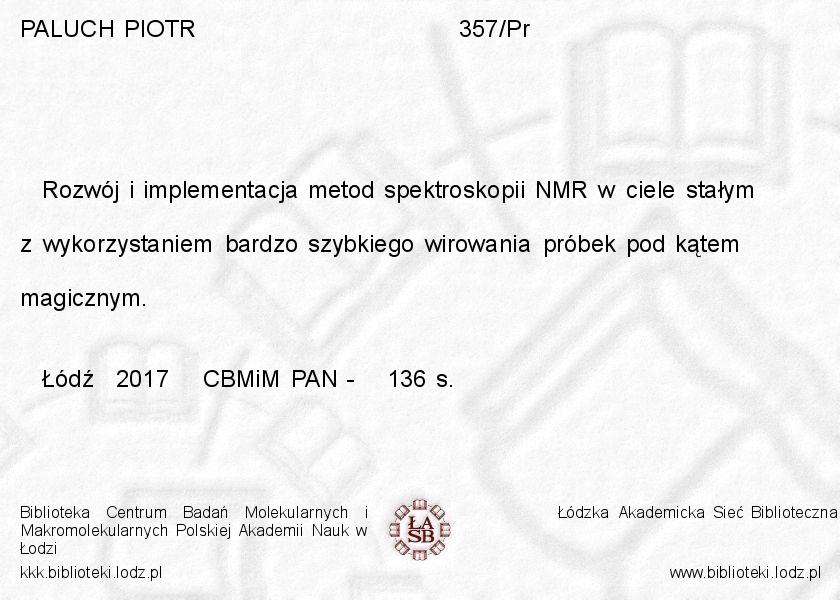 PALUCH PIOTR 357/Pr

Rozwój i implementacja metod spektroskopii NMR w ciele stałym z wykorzystaniem bardzo szybkiego wirowania próbek pod kątem magicznym.

Łódź 2017 CBMiM PAN - 136 s.

Biblioteka Centrum Badań Molekularnych i Makromolekularnych Polskiej Akademii Nauk w Łodzi

kkk.biblioteki.lodz.pl

ŁA SB

Łódzka Akademicka Sieć Biblioteczna

www.biblioteki.lodz.pl